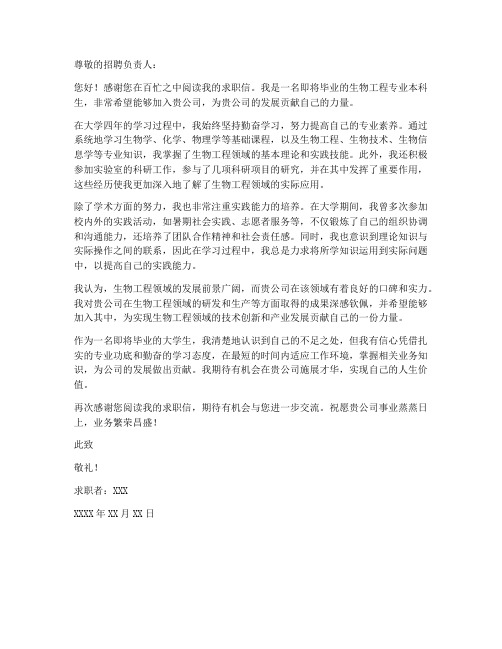 尊敬的招聘负责人：

您好！感谢您在百忙之中阅读我的求职信。我是一名即将毕业的生物工程专业本科生，非常希望能够加入贵公司，为贵公司的发展贡献自己的力量。

在大学四年的学习过程中，我始终坚持勤奋学习，努力提高自己的专业素养。通过系统地学习生物学、化学、物理学等基础课程，以及生物工程、生物技术、生物信息学等专业知识，我掌握了生物工程领域的基本理论和实践技能。此外，我还积极参加实验室的科研工作，参与了几项科研项目的研究，并在其中发挥了重要作用，这些经历使我更加深入地了解了生物工程领域的实际应用。

除了学术方面的努力，我也非常注重实践能力的培养。在大学期间，我曾多次参加校内外的实践活动，如暑期社会实践、志愿者服务等，不仅锻炼了自己的组织协调和沟通能力，还培养了团队合作精神和社会责任感。同时，我也意识到理论知识与实际操作之间的联系，因此在学习过程中，我总是力求将所学知识运用到实际问题中，以提高自己的实践能力。

我认为，生物工程领域的发展前景广阔，而贵公司在该领域有着良好的口碑和实力。我对贵公司在生物工程领域的研发和生产等方面取得的成果深感钦佩，并希望能够加入其中，为实现生物工程领域的技术创新和产业发展贡献自己的一份力量。

作为一名即将毕业的大学生，我清楚地认识到自己的不足之处，但我有信心凭借扎实的专业功底和勤奋的学习态度，在最短的时间内适应工作环境，掌握相关业务知识，为公司的发展做出贡献。我期待有机会在贵公司施展才华，实现自己的人生价值。

再次感谢您阅读我的求职信，期待有机会与您进一步交流。祝愿贵公司事业蒸蒸日上，业务繁荣昌盛！

此致

敬礼！

求职者：XXX

XXXX年XX月XX日